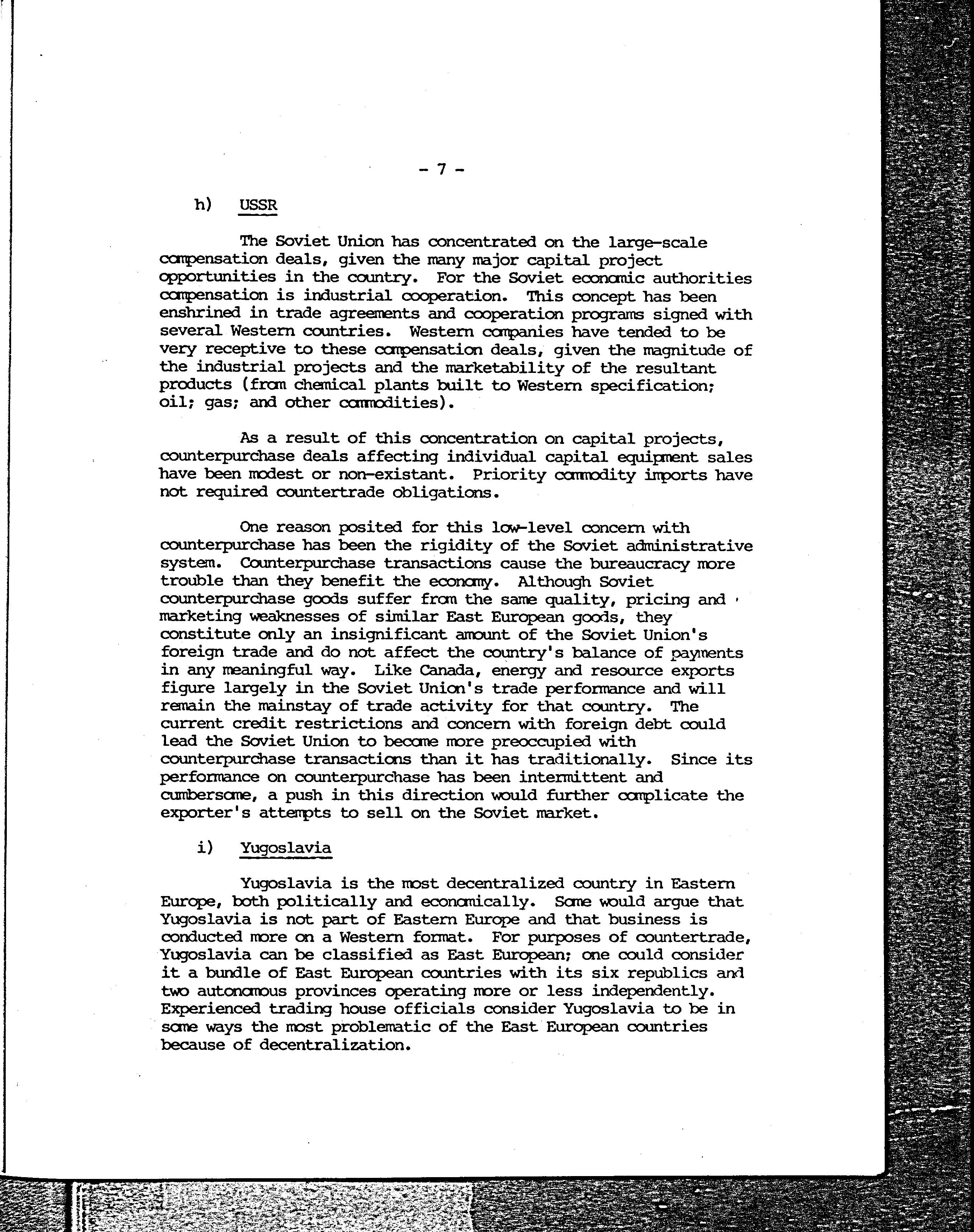 - 7 -

h) USSR

The Soviet Union has concentrated on the large-scale compensation deals, given the many major capital project opportunities in the country. For the Soviet economic authorities compensation is industrial cooperation. This concept has been enshrined in trade agreements and cooperation programs signed with several Western countries. Western companies have tended to be very receptive to these compensation deals, given the magnitude of the industrial projects and the marketability of the resultant products (from chemical plants built to Western specification; oil; gas; and other commodities).

As a result of this concentration on capital projects, counterpurchase deals affecting individual capital equipment sales have been modest or non-existant. Priority commodity imports have not required countertrade obligations.

One reason posited for this low-level concern with counterpurchase has been the rigidity of the Soviet administrative system. Counterpurchase transactions cause the bureaucracy more trouble than they benefit the economy. Although Soviet counterpurchase goods suffer from the same quality, pricing and marketing weaknesses of similar East European goods, they constitute only an insignificant amount of the Soviet Union's foreign trade and do not affect the country's balance of payments in any meaningful way. Like Canada, energy and resource exports figure largely in the Soviet Union's trade performance and will remain the mainstay of trade activity for that country. The current credit restrictions and concern with foreign debt could lead the Soviet Union to become more preoccupied with counterpurchase transactions than it has traditionally. Since its performance on counterpurchase has been intermittent and cumbersome, a push in this direction would further complicate the exporter's attempts to sell on the Soviet market.

i) Yugoslavia

Yugoslavia is the most decentralized country in Eastern Europe, both politically and economically. Some would argue that Yugoslavia is not part of Eastern Europe and that business is conducted more on a Western format. For purposes of countertrade, Yugoslavia can be classified as East European; one could consider it a bundle of East European countries with its six republics and two autonomous provinces operating more or less independently. Experienced trading house officials consider Yugoslavia to be in some ways the most problematic of the East European countries because of decentralization.